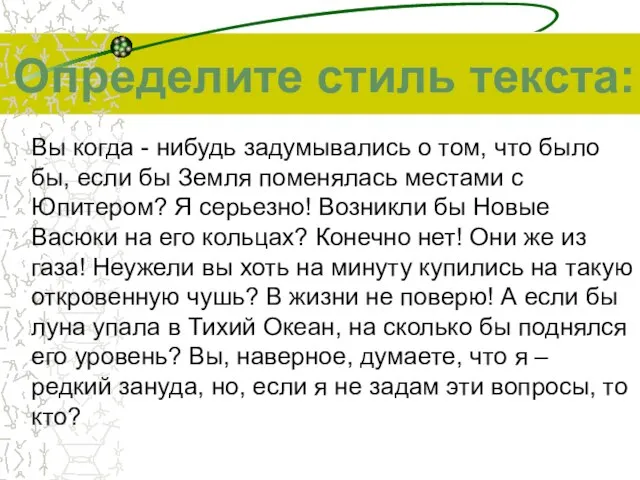 Определите стиль текста:

Вы когда - нибудь задумывались о том, что было бы, если бы Земля поменялась местами с Юпитером? Я серьезно! Возникли бы Новые Васюки на его кольцах? Конечно нет! Они же из газа! Неужели вы хоть на минуту купились на такую откровенную чушь? В жизни не поверю! А если бы луна упала в Тихий Океан, на сколько бы поднялся его уровень? Вы, наверное, думаете, что я – редкий зануда, но, если я не задам эти вопросы, то кто?